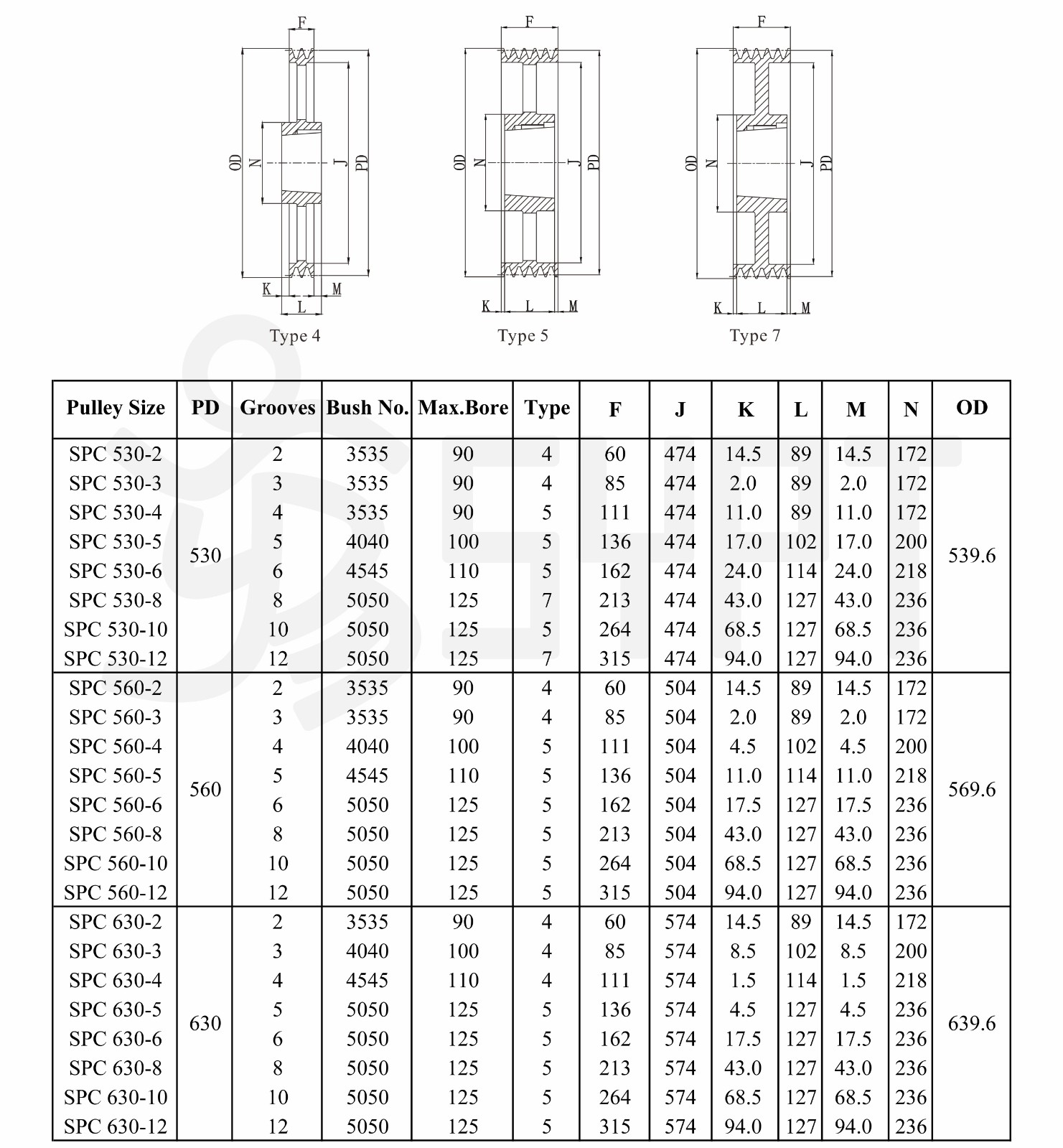 F
OD N J PD
K M
L
Type 4

F
OD N J PD
K L M
Type 5

F
OD N J PD
K L M
Type 7

| Pulley Size | PD | Grooves | Bush No. | Max.Bore | Type | F | J | K | L | M | N | OD |
|---|---|---|---|---|---|---|---|---|---|---|---|---|
| SPC 530-2 | 530 | 2 | 3535 | 90 | 4 | 60 | 474 | 14.5 | 89 | 14.5 | 172 | 539.6 |
| SPC 530-3 | | 3 | 3535 | 90 | 4 | 85 | 474 | 2.0 | 89 | 2.0 | 172 | |
| SPC 530-4 | | 4 | 3535 | 90 | 5 | 111 | 474 | 11.0 | 89 | 11.0 | 172 | |
| SPC 530-5 | | 5 | 4040 | 100 | 5 | 136 | 474 | 17.0 | 102 | 17.0 | 200 | |
| SPC 530-6 | | 6 | 4545 | 110 | 5 | 162 | 474 | 24.0 | 114 | 24.0 | 218 | |
| SPC 530-8 | | 8 | 5050 | 125 | 7 | 213 | 474 | 43.0 | 127 | 43.0 | 236 | |
| SPC 530-10 | | 10 | 5050 | 125 | 5 | 264 | 474 | 68.5 | 127 | 68.5 | 236 | |
| SPC 530-12 | | 12 | 5050 | 125 | 7 | 315 | 474 | 94.0 | 127 | 94.0 | 236 | |
| SPC 560-2 | 560 | 2 | 3535 | 90 | 4 | 60 | 504 | 14.5 | 89 | 14.5 | 172 | 569.6 |
| SPC 560-3 | | 3 | 3535 | 90 | 4 | 85 | 504 | 2.0 | 89 | 2.0 | 172 | |
| SPC 560-4 | | 4 | 4040 | 100 | 5 | 111 | 504 | 4.5 | 102 | 4.5 | 200 | |
| SPC 560-5 | | 5 | 4545 | 110 | 5 | 136 | 504 | 11.0 | 114 | 11.0 | 218 | |
| SPC 560-6 | | 6 | 5050 | 125 | 5 | 162 | 504 | 17.5 | 127 | 17.5 | 236 | |
| SPC 560-8 | | 8 | 5050 | 125 | 5 | 213 | 504 | 43.0 | 127 | 43.0 | 236 | |
| SPC 560-10 | | 10 | 5050 | 125 | 5 | 264 | 504 | 68.5 | 127 | 68.5 | 236 | |
| SPC 560-12 | | 12 | 5050 | 125 | 5 | 315 | 504 | 94.0 | 127 | 94.0 | 236 | |
| SPC 630-2 | 630 | 2 | 3535 | 90 | 4 | 60 | 574 | 14.5 | 89 | 14.5 | 172 | 639.6 |
| SPC 630-3 | | 3 | 4040 | 100 | 4 | 85 | 574 | 8.5 | 102 | 8.5 | 200 | |
| SPC 630-4 | | 4 | 4545 | 110 | 4 | 111 | 574 | 1.5 | 114 | 1.5 | 218 | |
| SPC 630-5 | | 5 | 5050 | 125 | 5 | 136 | 574 | 4.5 | 127 | 4.5 | 236 | |
| SPC 630-6 | | 6 | 5050 | 125 | 5 | 162 | 574 | 17.5 | 127 | 17.5 | 236 | |
| SPC 630-8 | | 8 | 5050 | 125 | 5 | 213 | 574 | 43.0 | 127 | 43.0 | 236 | |
| SPC 630-10 | | 10 | 5050 | 125 | 5 | 264 | 574 | 68.5 | 127 | 68.5 | 236 | |
| SPC 630-12 | | 12 | 5050 | 125 | 5 | 315 | 574 | 94.0 | 127 | 94.0 | 236 | |